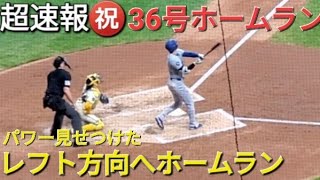 超速報 祝 36号ホームラン

パワー見せつけた
レフト方向へホームラン